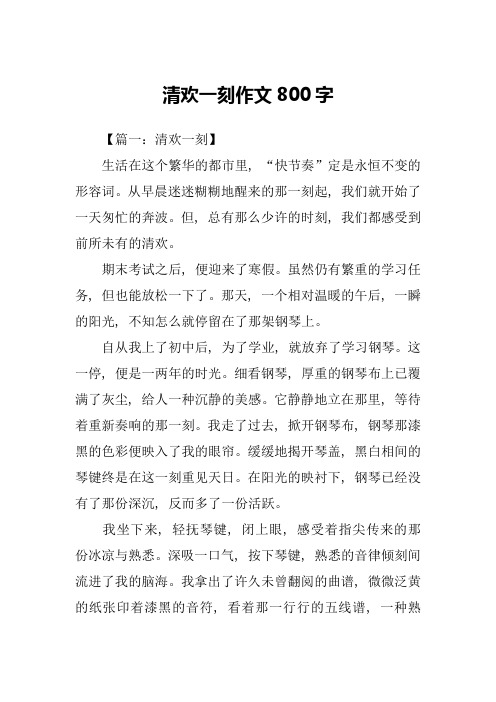 清欢一刻作文 800 字

【篇一：清欢一刻】

生活在这个繁华的都市里，“快节奏”定是永恒不变的形容词。从早晨迷迷糊糊地醒来的那一刻起，我们就开始了一天匆忙的奔波。但，总有那么少许的时刻，我们都感受到前所未有的清欢。

期末考试之后，便迎来了寒假。虽然仍有繁重的学习任务，但也能放松一下了。那天，一个相对温暖的午后，一瞬的阳光，不知怎么就停留在了那架钢琴上。

自从我上了初中后，为了学业，就放弃了学习钢琴。这一停，便是一两年的时光。细看钢琴，厚重的钢琴布上已覆满了灰尘，给人一种沉静的美感。它静静地立在那里，等待着重新奏响的那一刻。我走了过去，掀开钢琴布，钢琴那漆黑的色彩便映入了我的眼帘。缓缓地揭开琴盖，黑白相间的琴键终是在这一刻重见天日。在阳光的映衬下，钢琴已经没有了那份深沉，反而多了一份活跃。

我坐下来，轻抚琴键，闭上眼，感受着指尖传来的那份冰凉与熟悉。深吸一口气，按下琴键，熟悉的音律倾刻间流进了我的脑海。我拿出了许久未曾翻阅的曲谱，微微泛黄的纸张印着漆黑的音符，看着那一行行的五线谱，一种熟